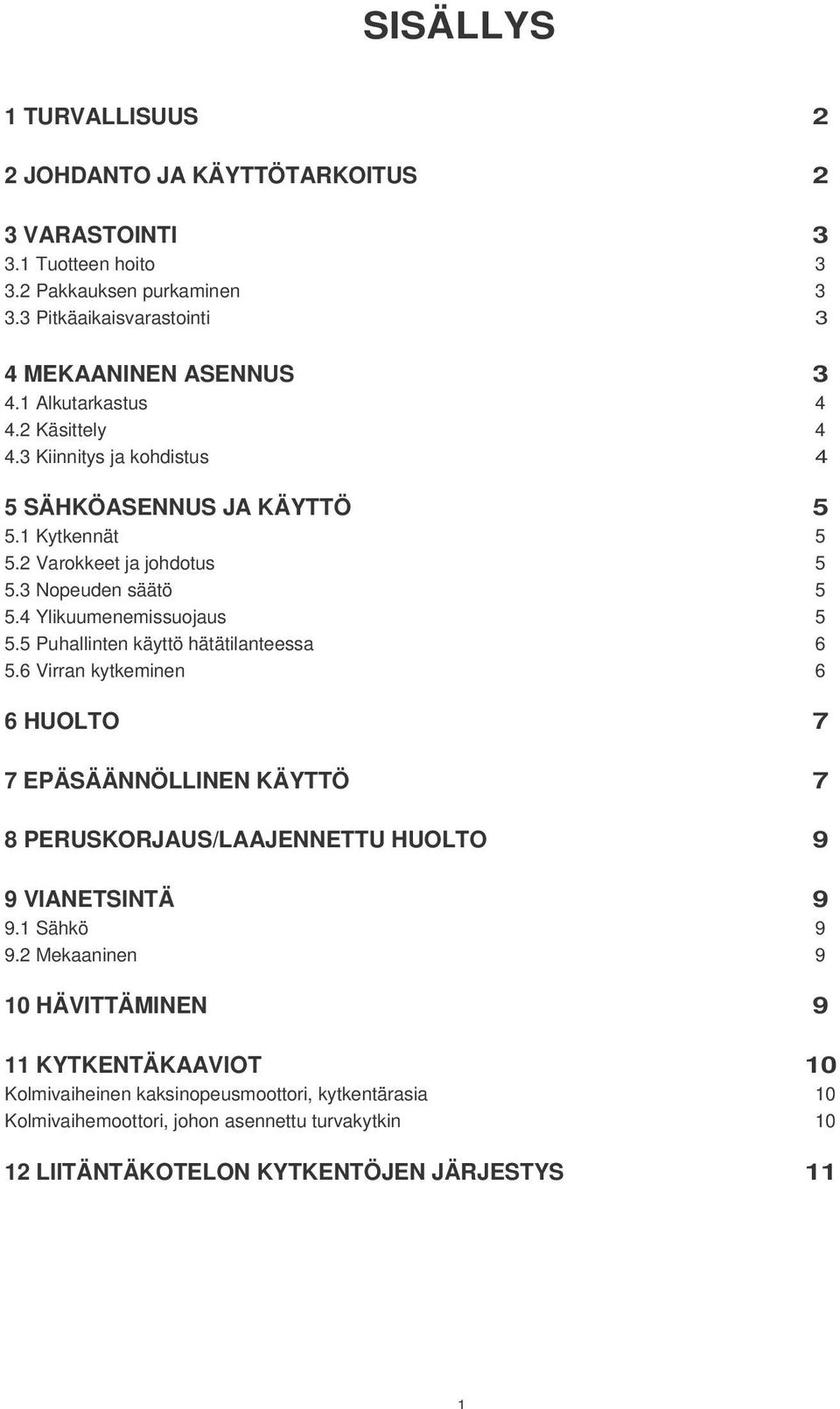 SISÄLLYS

1 TURVALLISUUS 2

2 JOHDANTO JA KÄYTTÖTARKOITUS 2

3 VARASTOINTI 3
3.1 Tuotteen hoito 3
3.2 Pakkauksen purkaminen 3
3.3 Pitkäaikaisvarastointi 3

4 MEKAANINEN ASENNUS 3
4.1 Alkutarkastus 4
4.2 Käsittely 4
4.3 Kiinnitys ja kohdistus 4

5 SÄHKÖASENNUS JA KÄYTTÖ 5
5.1 Kytkennät 5
5.2 Varokkeet ja johdotus 5
5.3 Nopeuden säätö 5
5.4 Ylikuumenemissuojaus 5
5.5 Puhallinten käyttö hätätilanteessa 6
5.6 Virran kytkeminen 6

6 HUOLTO 7

7 EPÄSÄÄNNÖLLINEN KÄYTTÖ 7

8 PERUSKORJAUS/LAAJENNETTU HUOLTO 9

9 VIANETSINTÄ 9
9.1 Sähkö 9
9.2 Mekaaninen 9

10 HÄVITTÄMINEN 9

11 KYTKENTÄKAAVIOT 10
Kolmivaiheinen kaksinopeusmoottori, kytkentärasia 10
Kolmivaihemoottori, johon asennettu turvakytkin 10

12 LIITÄNTÄKOTELON KYTKENTÖJEN JÄRJESTYS 11

1